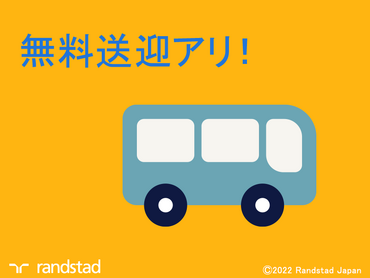 無料送迎アリ!

randstad

©2022 Randstad Japan